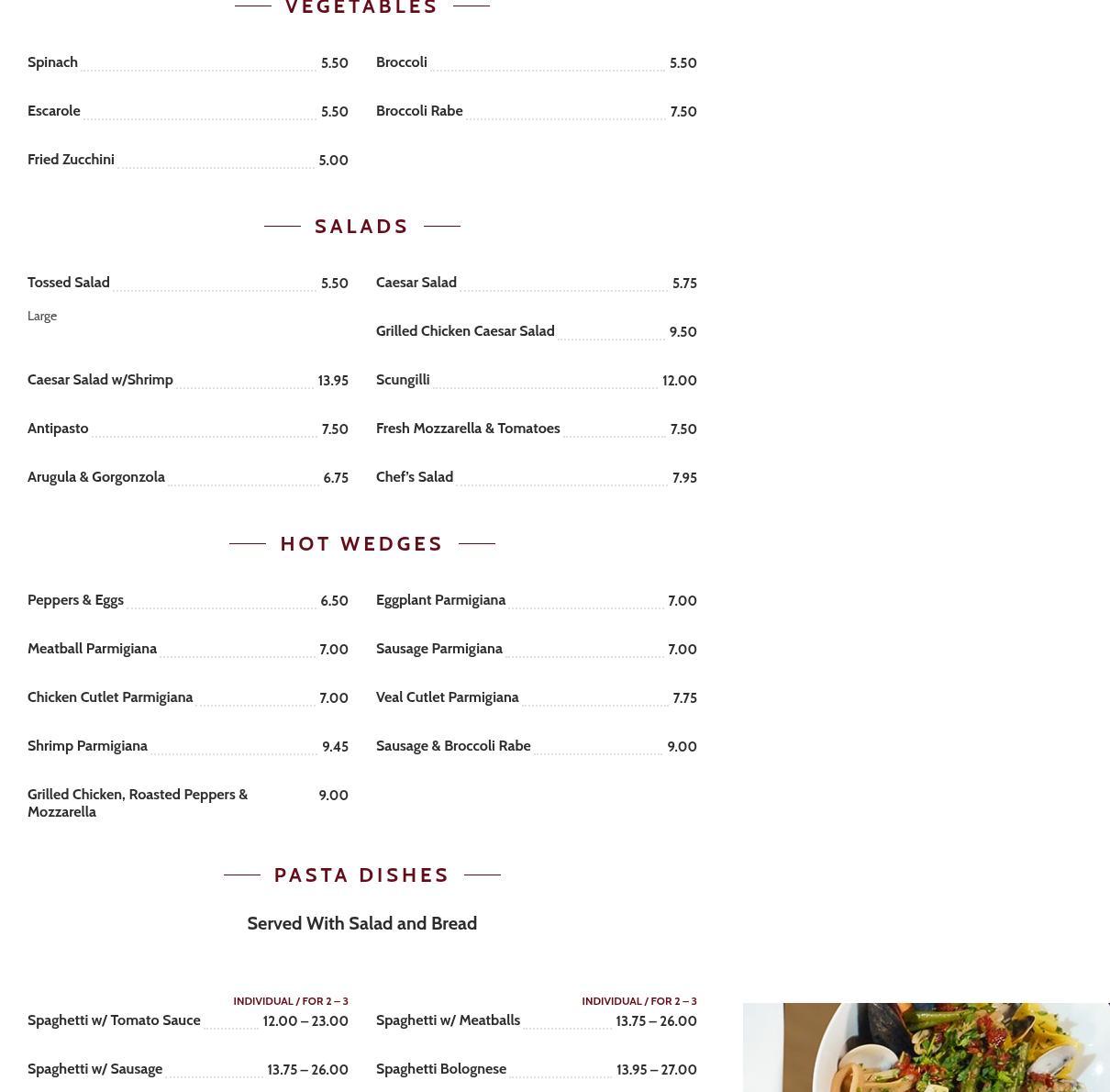 VEGETABLES

Spinach 5.50

Escarole 5.50

Fried Zucchini 5.00

Broccoli 5.50

Broccoli Rabe 7.50

SALADS

Tossed Salad 5.50

Large

Caesar Salad w/Shrimp 13.95

Antipasto 7.50

Arugula & Gorgonzola 6.75

Caesar Salad 5.75

Grilled Chicken Caesar Salad 9.50

Scungilli 12.00

Fresh Mozzarella & Tomatoes 7.50

Chef's Salad 7.95

HOT WEDGES

Peppers & Eggs 6.50

Meatball Parmigiana 7.00

Chicken Cutlet Parmigiana 7.00

Shrimp Parmigiana 9.45

Grilled Chicken, Roasted Peppers & Mozzarella 9.00

Eggplant Parmigiana 7.00

Sausage Parmigiana 7.00

Veal Cutlet Parmigiana 7.75

Sausage & Broccoli Rabe 9.00

PASTA DISHES

Served With Salad and Bread

INDIVIDUAL / FOR 2 – 3
Spaghetti w/ Tomato Sauce 12.00 – 23.00

Spaghetti w/ Sausage 13.75 – 26.00

INDIVIDUAL / FOR 2 – 3
Spaghetti w/ Meatballs 13.75 – 26.00

Spaghetti Bolognese 13.95 – 27.00